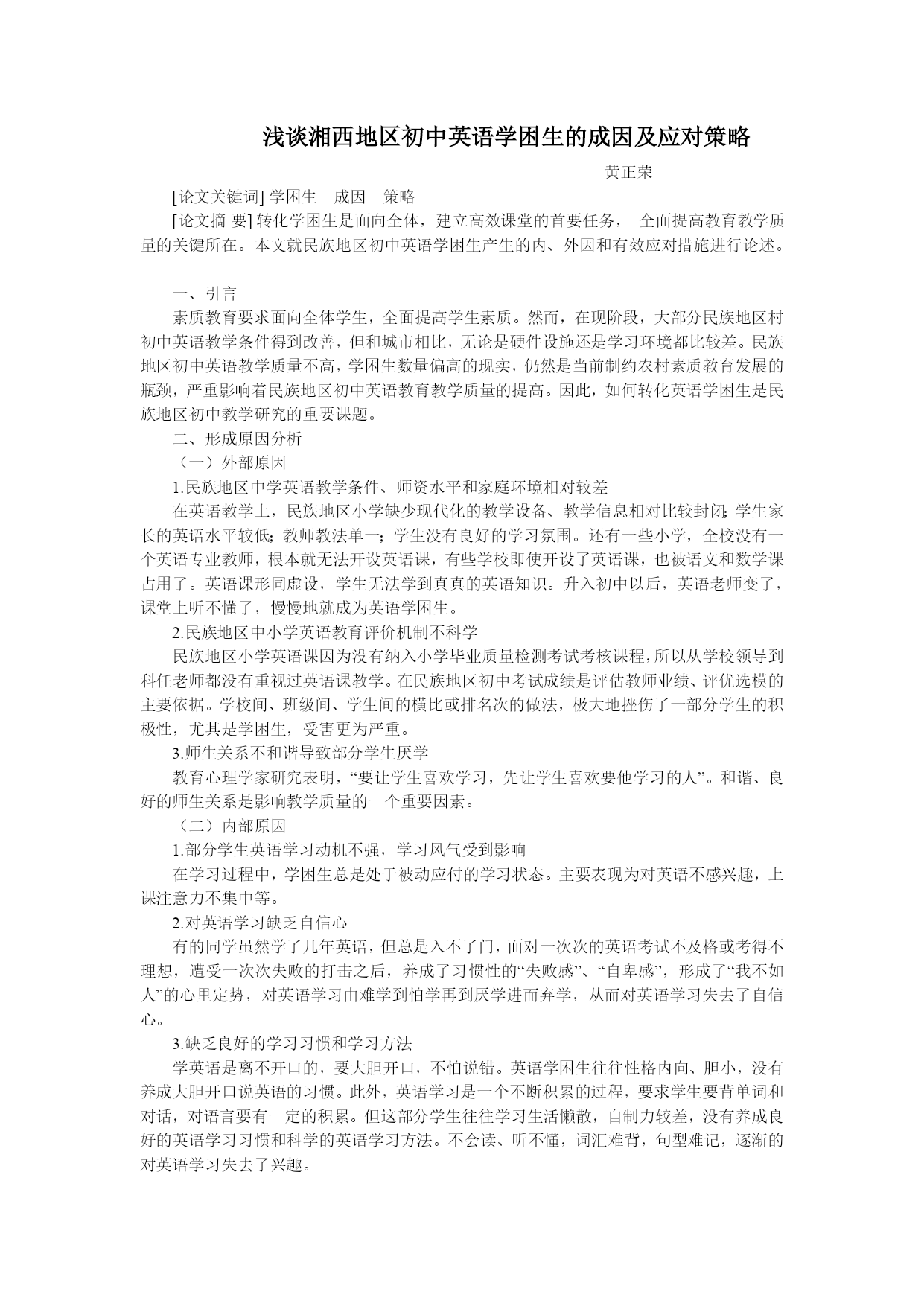 浅谈湘西地区初中英语学困生的成因及应对策略

黄正荣

[论文关键词] 学困生　成因　策略

[论文摘 要] 转化学困生是面向全体，建立高效课堂的首要任务， 全面提高教育教学质量的关键所在。本文就民族地区初中英语学困生产生的内、外因和有效应对措施进行论述。

一、引言

素质教育要求面向全体学生，全面提高学生素质。然而，在现阶段，大部分民族地区村初中英语教学条件得到改善，但和城市相比，无论是硬件设施还是学习环境都比较差。民族地区初中英语教学质量不高，学困生数量偏高的现实，仍然是当前制约农村素质教育发展的瓶颈，严重影响着民族地区初中英语教育教学质量的提高。因此，如何转化英语学困生是民族地区初中教学研究的重要课题。

二、形成原因分析

（一）外部原因

1.民族地区中学英语教学条件、师资水平和家庭环境相对较差

在英语教学上，民族地区小学缺少现代化的教学设备、教学信息相对比较封闭；学生家长的英语水平较低；教师教法单一；学生没有良好的学习氛围。还有一些小学，全校没有一个英语专业教师，根本就无法开设英语课，有些学校即使开设了英语课，也被语文和数学课占用了。英语课形同虚设，学生无法学到真真的英语知识。升入初中以后，英语老师变了，课堂上听不懂了，慢慢地就成为英语学困生。

2.民族地区中小学英语教育评价机制不科学

民族地区小学英语课因为没有纳入小学毕业质量检测考试考核课程，所以从学校领导到科任老师都没有重视过英语课教学。在民族地区初中考试成绩是评估教师业绩、评优选模的主要依据。学校间、班级间、学生间的横比或排名次的做法，极大地挫伤了一部分学生的积极性，尤其是学困生，受害更为严重。

3.师生关系不和谐导致部分学生厌学

教育心理学家研究表明，“要让学生喜欢学习，先让学生喜欢要他学习的人”。和谐、良好的师生关系是影响教学质量的一个重要因素。

（二）内部原因

1.部分学生英语学习动机不强，学习风气受到影响

在学习过程中，学困生总是处于被动应付的学习状态。主要表现为对英语不感兴趣，上课注意力不集中等。

2.对英语学习缺乏自信心

有的同学虽然学了几年英语，但总是入不了门，面对一次次的英语考试不及格或考得不理想，遭受一次次失败的打击之后，养成了习惯性的“失败感”、“自卑感”，形成了“我不如人”的心里定势，对英语学习由难学到怕学再到厌学进而弃学，从而对英语学习失去了自信心。

3.缺乏良好的学习习惯和学习方法

学英语是离不开口的，要大胆开口，不怕说错。英语学困生往往性格内向、胆小，没有养成大胆开口说英语的习惯。此外，英语学习是一个不断积累的过程，要求学生要背单词和对话，对语言要有一定的积累。但这部分学生往往学习生活懒散，自制力较差，没有养成良好的英语学习习惯和科学的英语学习方法。不会读、听不懂，词汇难背，句型难记，逐渐的对英语学习失去了兴趣。